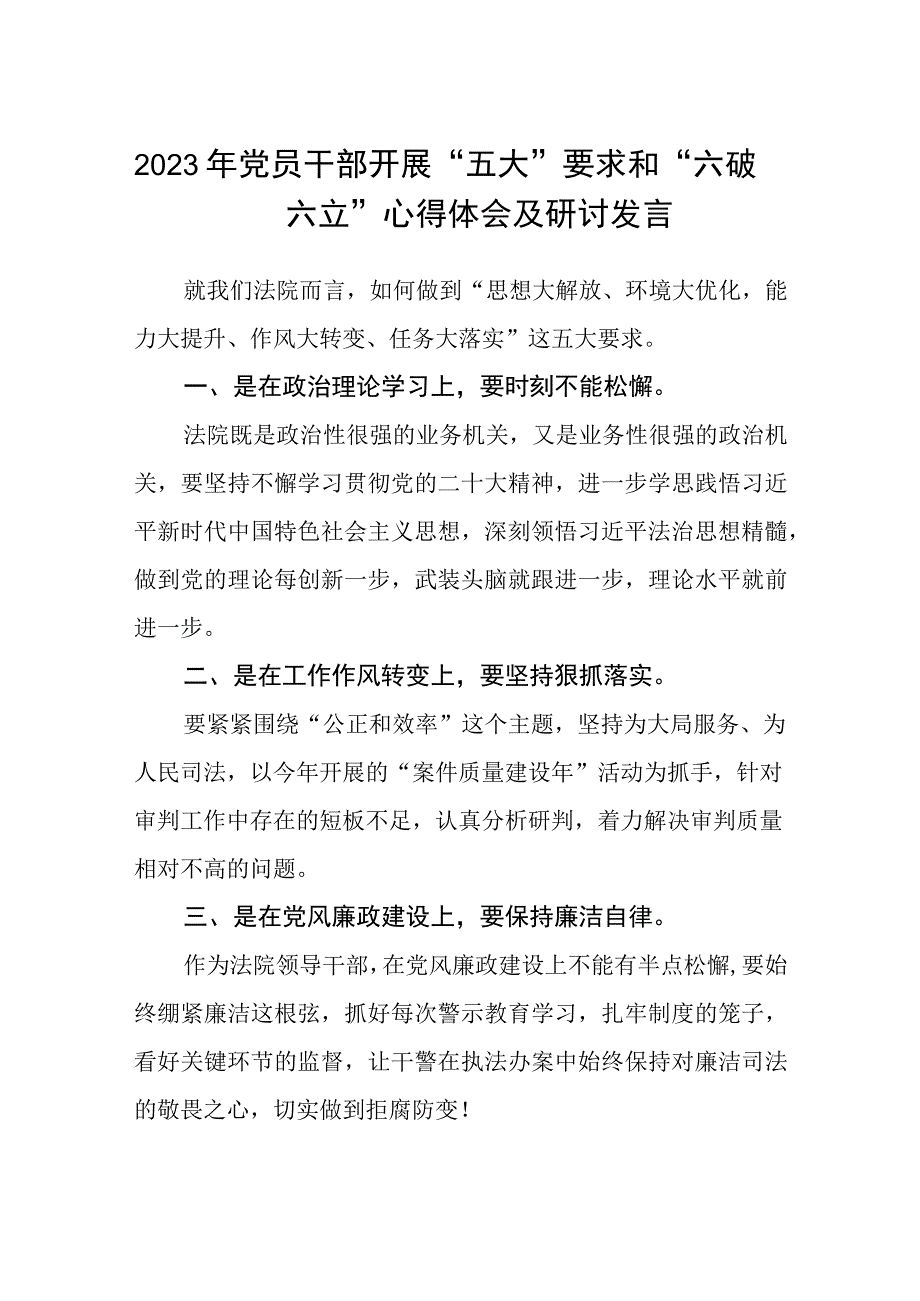 2023年党员干部开展“五大”要求和“六破六立”心得体会及研讨发言

就我们法院而言，如何做到“思想大解放、环境大优化，能力大提升、作风大转变、任务大落实”这五大要求。

一、是在政治理论学习上，要时刻不能松懈。

法院既是政治性很强的业务机关，又是业务性很强的政治机关，要坚持不懈学习贯彻党的二十大精神，进一步学思践悟习近平新时代中国特色社会主义思想，深刻领悟习近平法治思想精髓，做到党的理论每创新一步，武装头脑就跟进一步，理论水平就前进一步。

二、是在工作作风转变上，要坚持狠抓落实。

要紧紧围绕“公正和效率”这个主题，坚持为大局服务、为人民司法，以今年开展的“案件质量建设年”活动为抓手，针对审判工作中存在的短板不足，认真分析研判，着力解决审判质量相对不高的问题。

三、是在党风廉政建设上，要保持廉洁自律。

作为法院领导干部，在党风廉政建设上不能有半点松懈，要始终绷紧廉洁这根弦，抓好每次警示教育学习，扎牢制度的笼子，看好关键环节的监督，让干警在执法办案中始终保持对廉洁司法的敬畏之心，切实做到拒腐防变！